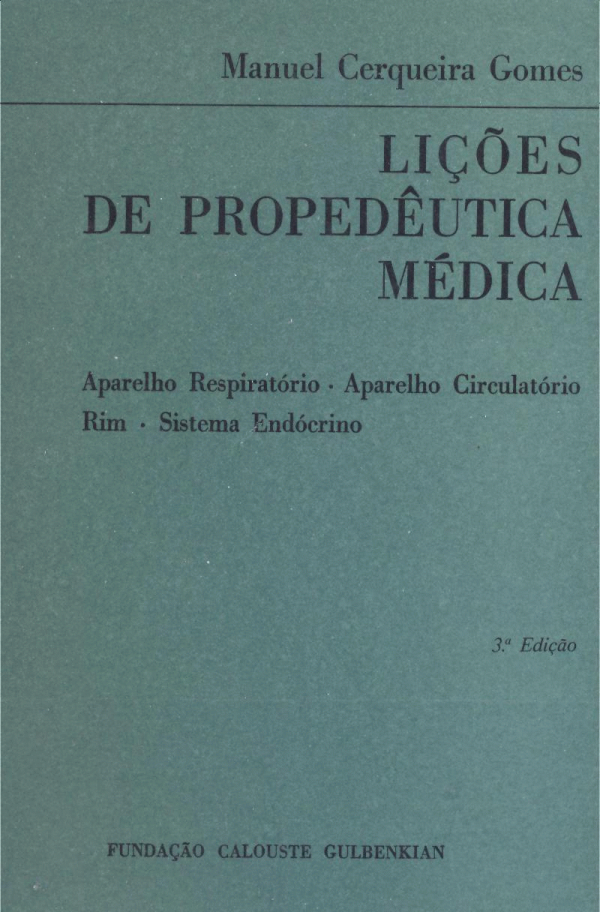 Manuel Cerqueira Gomes

LIÇÕES
DE PROPEDÊUTICA
MÉDICA

Aparelho Respiratório · Aparelho Circulatório
Rim · Sistema Endócrino

3.ª Edição

FUNDAÇÃO CALOUSTE GULBENKIAN